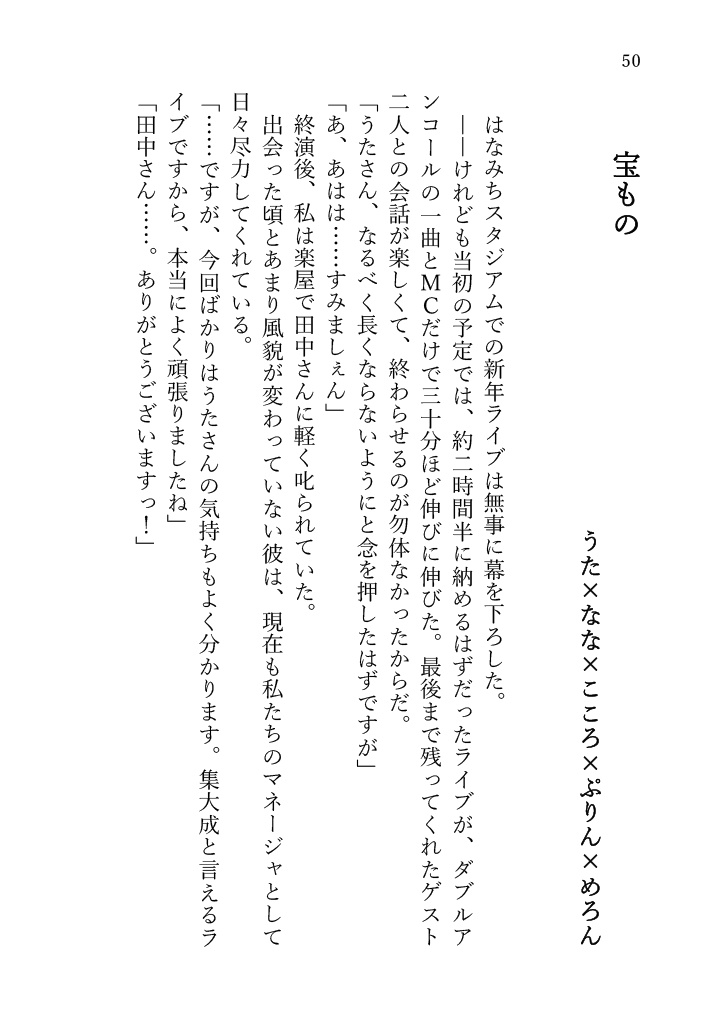 50

宝もの

うた×なな×こころ×ぷりん×めろん

はなみちスタジアムでの新年ライブは無事に幕を下ろした。

――けれども当初の予定では、約二時間半に納めるはずだったライブが、ダブルアンコールの一曲とMCだけで三十分ほど伸びに伸びた。最後まで残ってくれたゲスト二人との会話が楽しくて、終わらせるのが勿体なかったからだ。

「うたさん、なるべく長くならないようにと念を押したはずですが」

「あ、あはは……すみましぇん」

終演後、私は楽屋で田中さんに軽く叱られていた。

出会った頃とあまり風貌が変わっていない彼は、現在も私たちのマネージャとして日々尽力してくれている。

「……ですが、今回ばかりはうたさんの気持ちもよく分かります。集大成と言えるライブですから、本当によく頑張りましたね」

「田中さん……。ありがとうございますっ！」